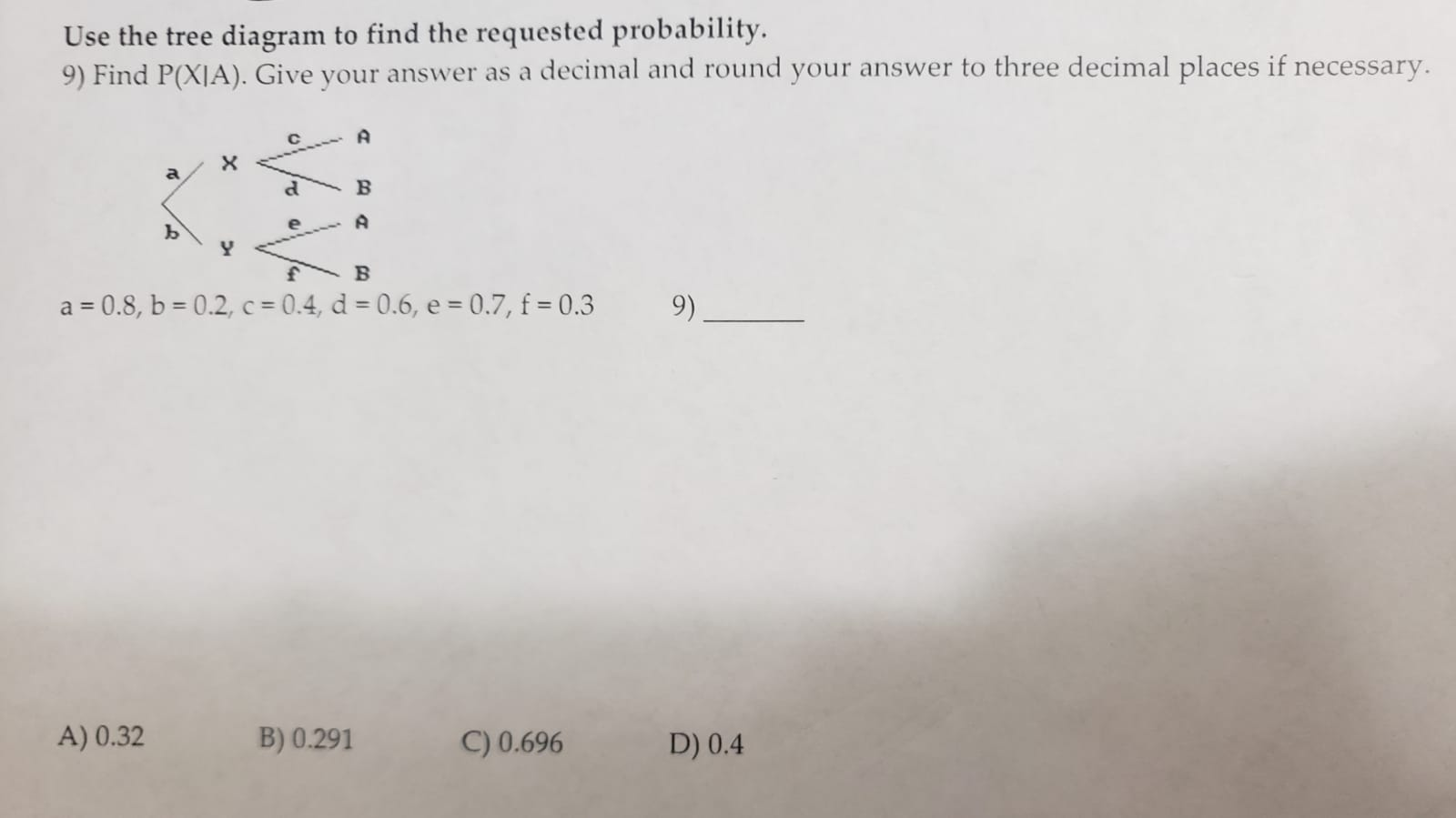 Use the tree diagram to find the requested probability.

9) Find P(X|A). Give your answer as a decimal and round your answer to three decimal places if necessary.

a X c A
d B
b Y e A
f B

a = 0.8, b = 0.2, c = 0.4, d = 0.6, e = 0.7, f = 0.3

9) _______

A) 0.32 B) 0.291 C) 0.696 D) 0.4